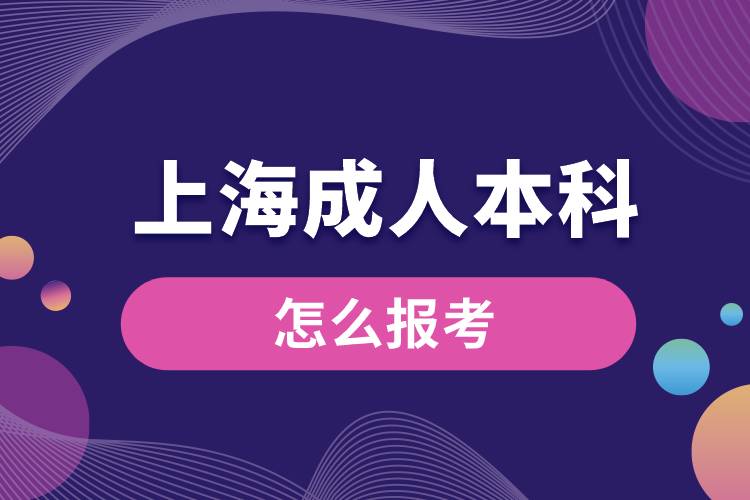 上海成人本科

怎么报考